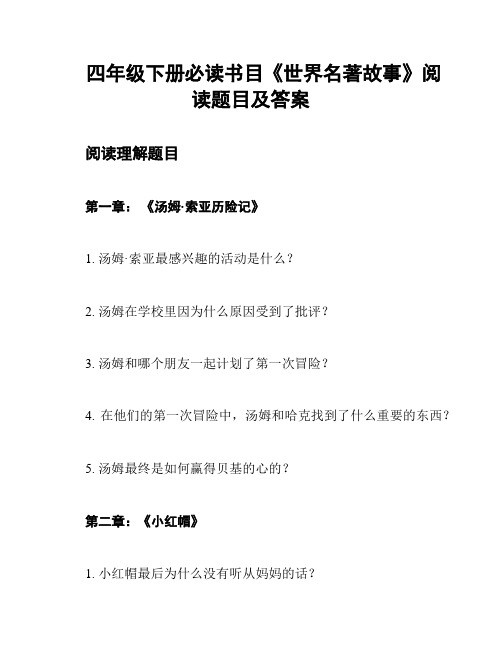 四年级下册必读书目《世界名著故事》阅读题目及答案

阅读理解题目

第一章：《汤姆·索亚历险记》

1. 汤姆·索亚最感兴趣的活动是什么？

2. 汤姆在学校里因为什么原因受到了批评？

3. 汤姆和哪个朋友一起计划了第一次冒险？

4. 在他们的第一次冒险中，汤姆和哈克找到了什么重要的东西？

5. 汤姆最终是如何赢得贝基的心的？

第二章：《小红帽》

1. 小红帽最后为什么没有听从妈妈的话？